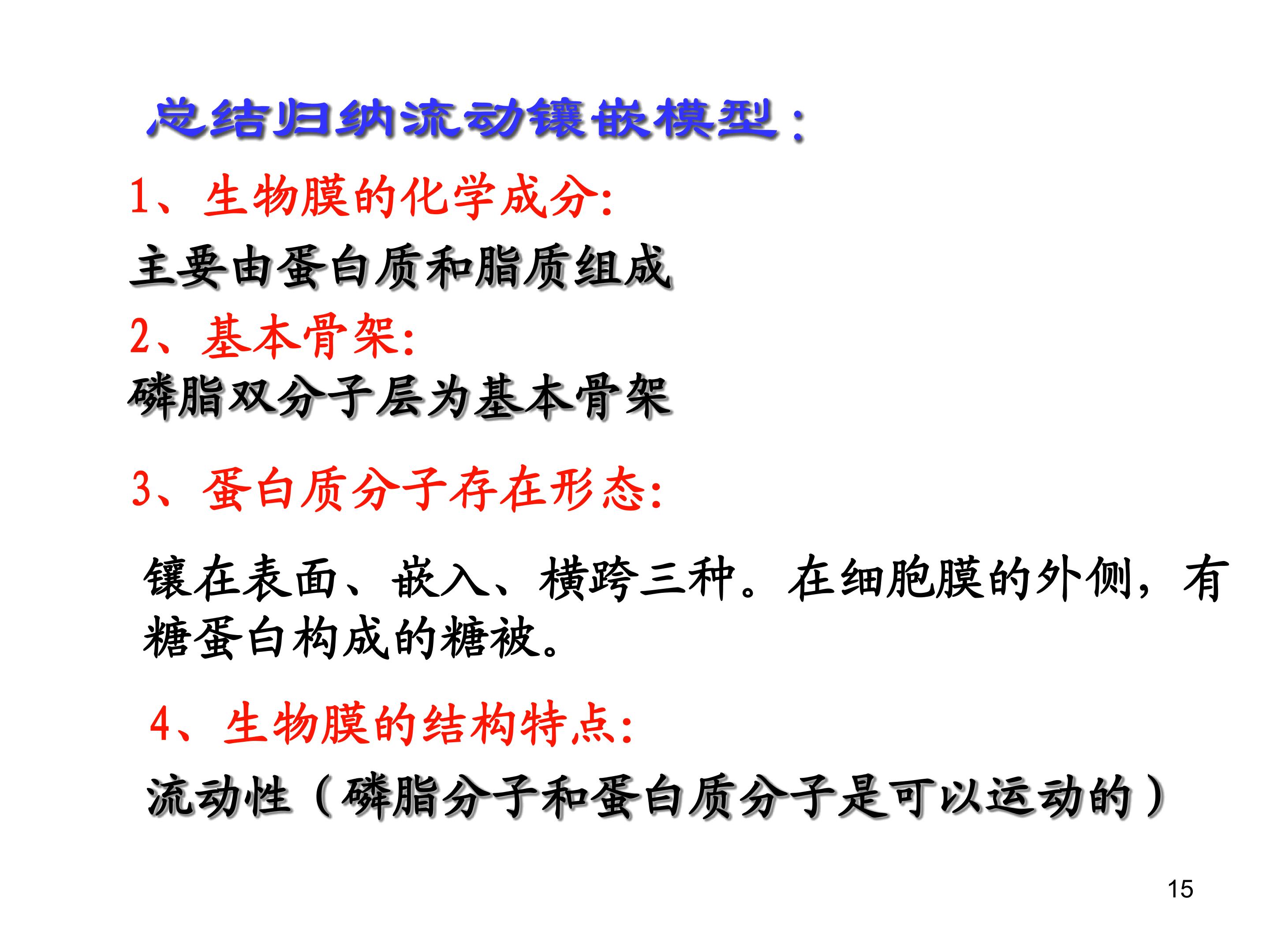 总结归纳流动镶嵌模型：

1、生物膜的化学成分:

主要由蛋白质和脂质组成

2、基本骨架:

磷脂双分子层为基本骨架

3、蛋白质分子存在形态:

镶在表面、嵌入、横跨三种。在细胞膜的外侧，有糖蛋白构成的糖被。

4、生物膜的结构特点:

流动性（磷脂分子和蛋白质分子是可以运动的）

15